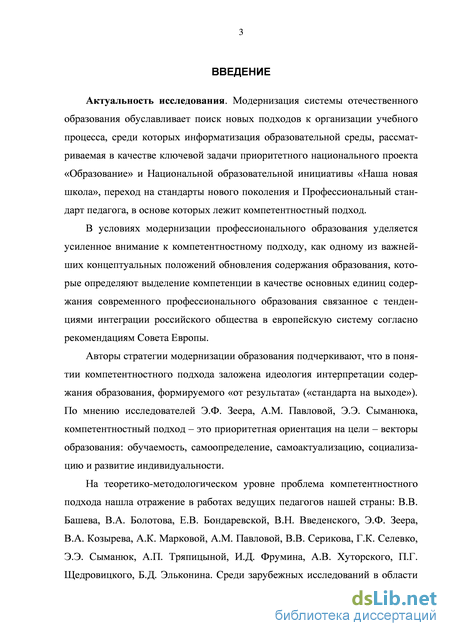 3

ВВЕДЕНИЕ

Актуальность исследования. Модернизация системы отечественного образования обуславливает поиск новых подходов к организации учебного процесса, среди которых информатизация образовательной среды, рассматриваемая в качестве ключевой задачи приоритетного национального проекта «Образование» и Национальной образовательной инициативы «Наша новая школа», переход на стандарты нового поколения и Профессиональный стандарт педагога, в основе которых лежит компетентностный подход.

В условиях модернизации профессионального образования уделяется усиленное внимание к компетентностному подходу, как одному из важнейших концептуальных положений обновления содержания образования, которые определяют выделение компетенции в качестве основных единиц содержания современного профессионального образования связанное с тенденциями интеграции российского общества в европейскую систему согласно рекомендациям Совета Европы.

Авторы стратегии модернизации образования подчеркивают, что в понятии компетентностного подхода заложена идеология интерпретации содержания образования, формируемого «от результата» («стандарта на выходе»). По мнению исследователей Э.Ф. Зеера, А.М. Павловой, Э.Э. Сыманюка, компетентностный подход – это приоритетная ориентация на цели – векторы образования: обучаемость, самоопределение, самоактуализацию, социализацию и развитие индивидуальности.

На теоретико-методологическом уровне проблема компетентностного подхода нашла отражение в работах ведущих педагогов нашей страны: В.В. Башева, В.А. Болотова, Е.В. Бондаревской, В.Н. Введенского, Э.Ф. Зеера, В.А. Козырева, А.К. Марковой, А.М. Павловой, В.В. Серикова, Г.К. Селевко, Э.Э. Сыманюк, А.П. Тряпицыной, И.Д. Фрумина, А.В. Хуторского, П.Г. Щедровицкого, Б.Д. Эльконина. Среди зарубежных исследований в области

dsLib.net
библиотека диссертаций